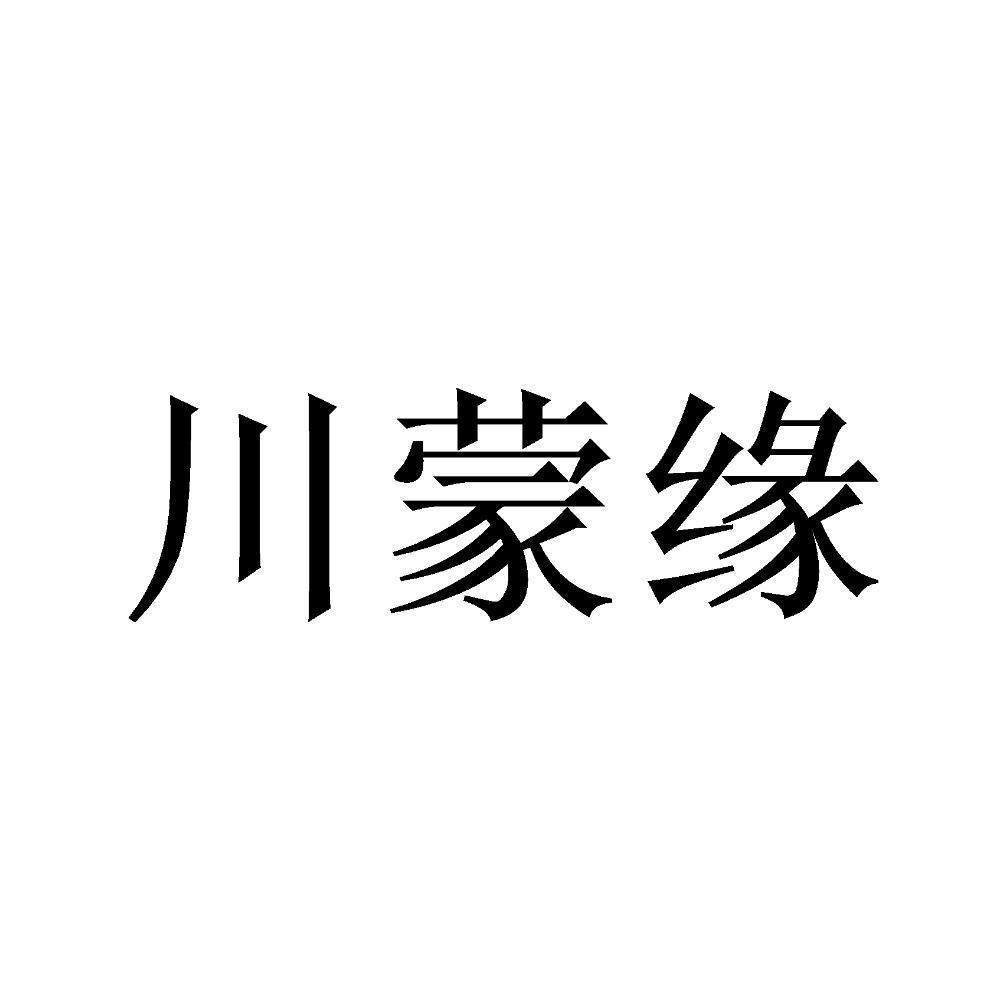 川蒙缘